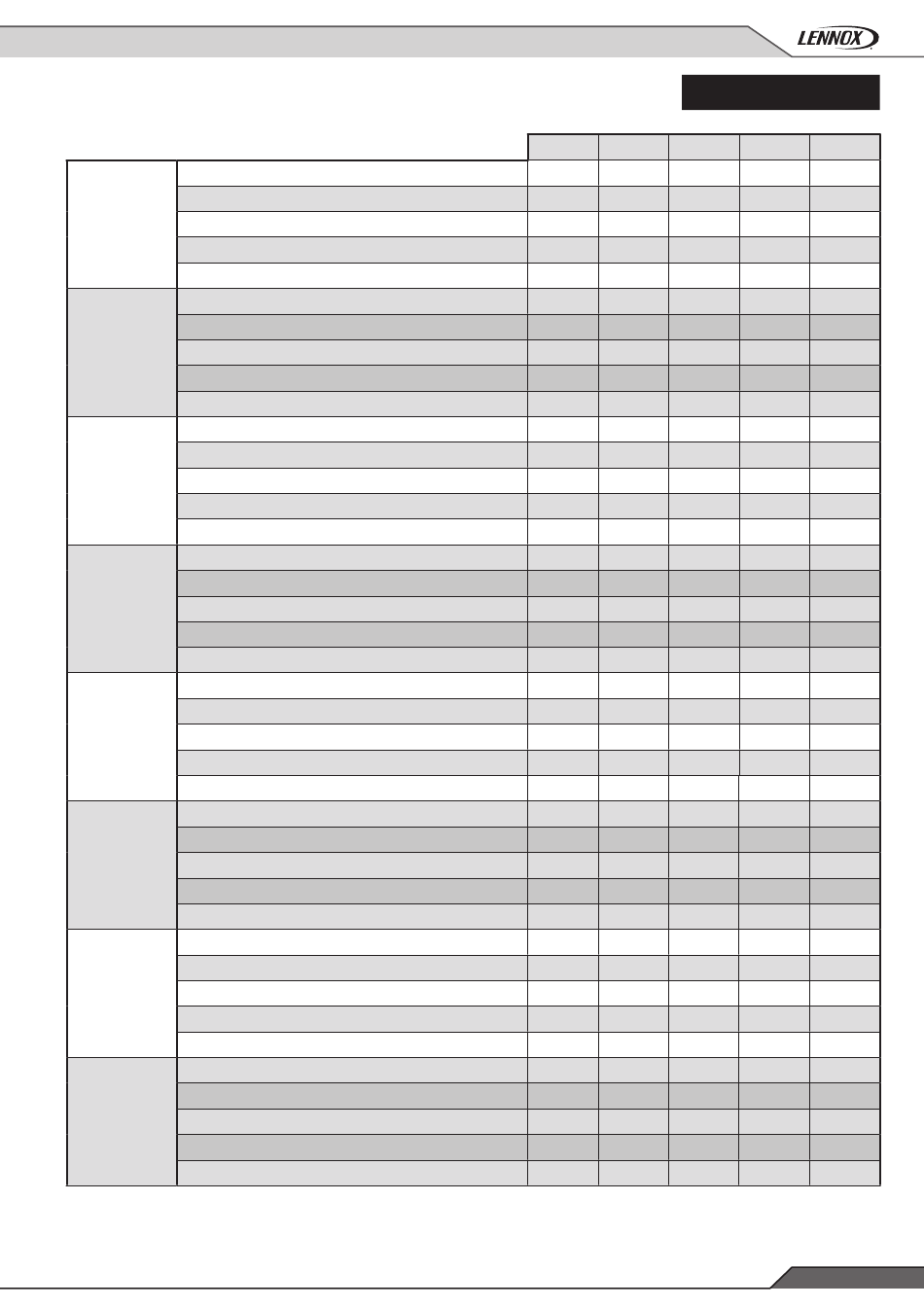 LENNOX